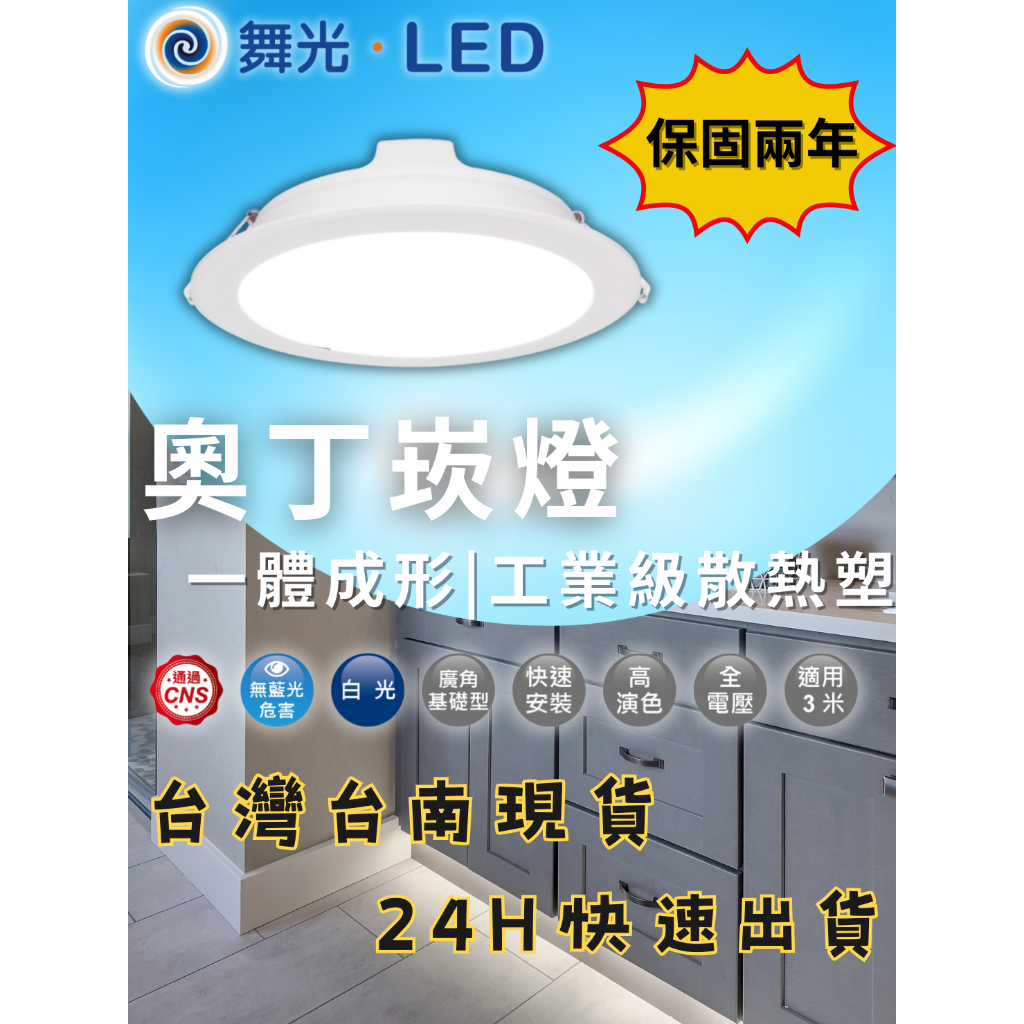 舞光 · LED

保固兩年

奧丁崁燈

一體成形|工業級散熱塑

通過 CNS

無藍光危害

白光

廣角基礎型

快速安裝

高演色

全電壓

適用3米

台灣台南現貨

24H快速出貨